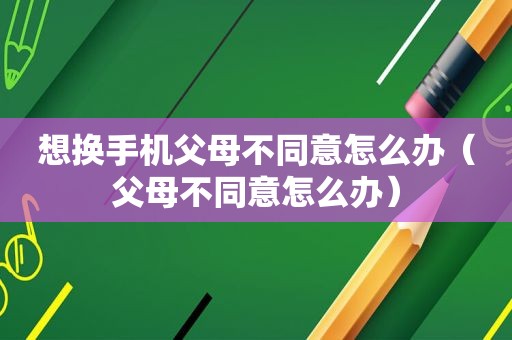 想换手机父母不同意怎么办（父母不同意怎么办）